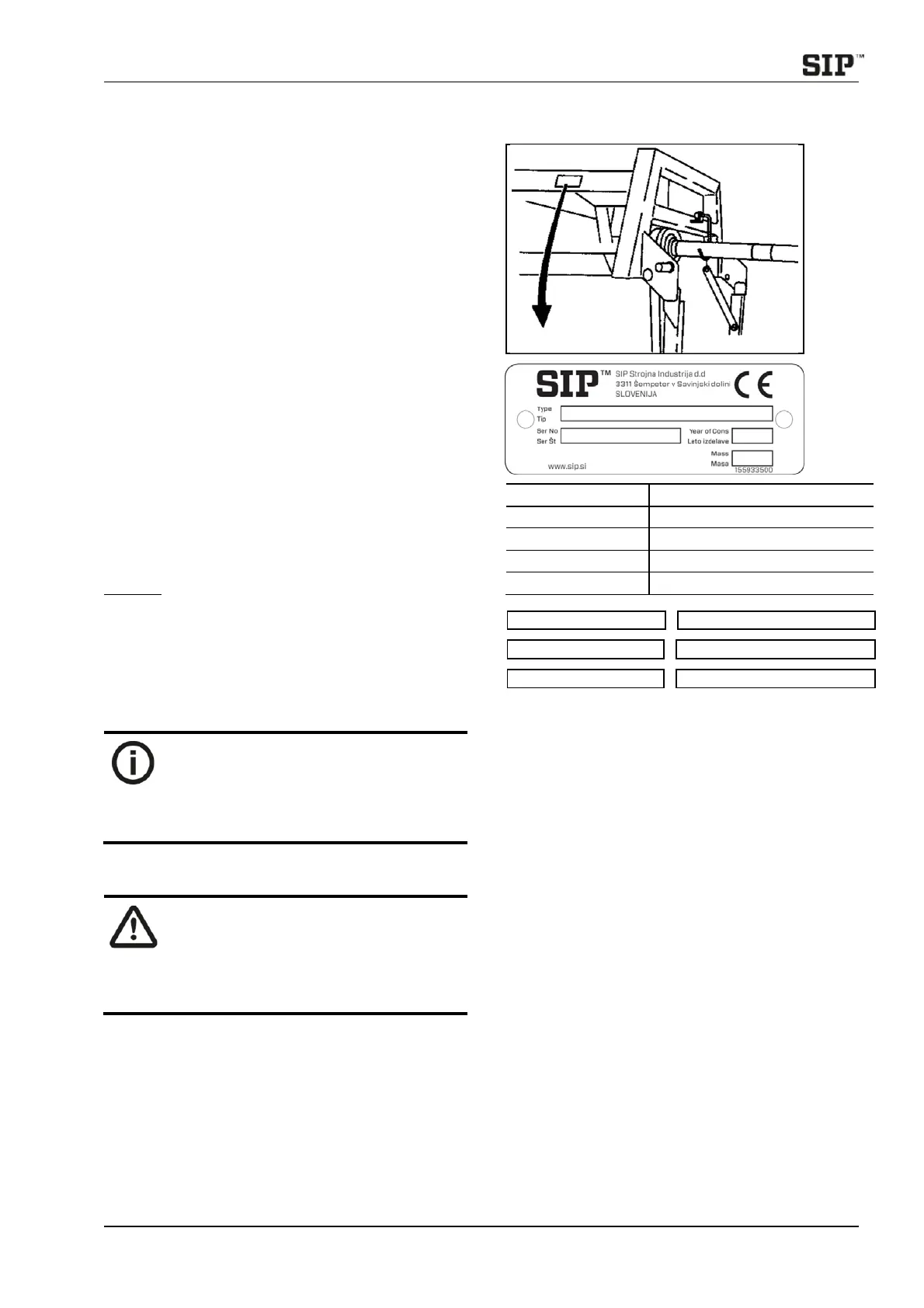 SIP™

SIP™ SIP Strojna Industrija d.d 3311 Šempeter v Savinjski dolini SLOVENIJA

CE

Type
Tip

Ser No
Ser Št

Year of Cons
Leto izdelave

Mass
Masa

www.sip.si

155933500